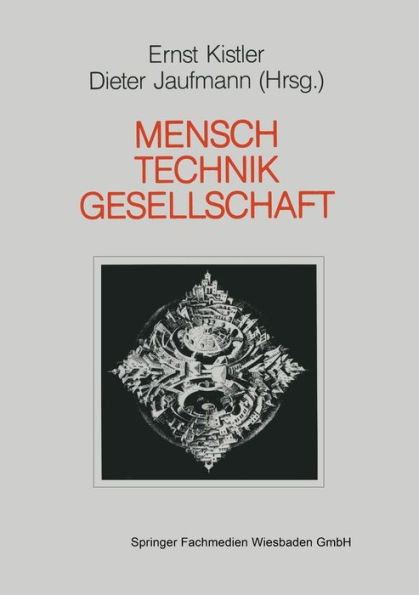 Ernst Kistler
Dieter Jaufmann (Hrsg.)

MENSCH
TECHNIK
GESELLSCHAFT

Springer Fachmedien Wiesbaden GmbH